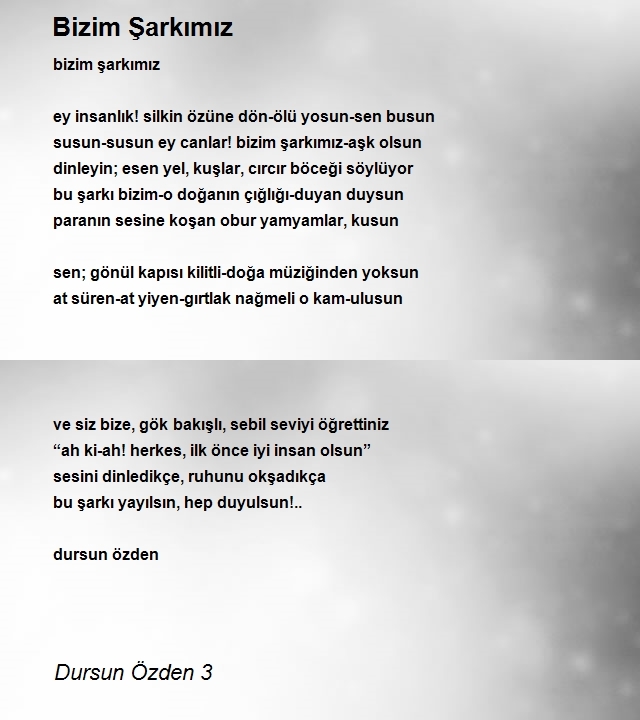 Bizim Şarkımız

bizim şarkımız

ey insanlık! silkin özüne dön-ölü yosun-sen busun
susun-susun ey canlar! bizim şarkımız-aşk olsun
dinleyin; esen yel, kuşlar, cırcır böceği söylüyor
bu şarkı bizim-o doğanın çığlığı-duyan duysun
paranın sesine koşan obur yamyamlar, kusun

sen; gönül kapısı kilitli-doğa müziğinden yoksun
at süren-at yiyen-gırtlak nağmeli o kam-ulusun

ve siz bize, gök bakışlı, sebil seviyi öğrettiniz
“ah ki-ah! herkes, ilk önce iyi insan olsun”
sesini dinledikçe, ruhunu okşadıkça
bu şarkı yayılsın, hep duyulsun!..

dursun özden

Dursun Özden 3